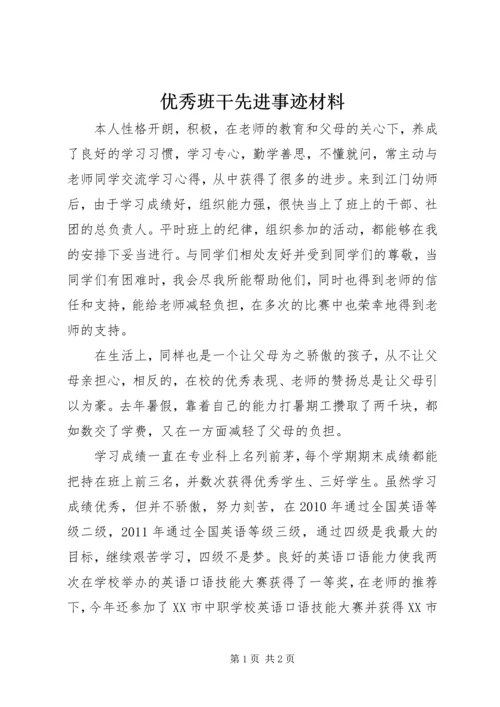 优秀班干先进事迹材料

本人性格开朗，积极，在老师的教育和父母的关心下，养成了良好的学习习惯，学习专心，勤学善思，不懂就问，常主动与老师同学交流学习心得，从中获得了很多的进步。来到江门幼师后，由于学习成绩好，组织能力强，很快当上了班上的干部、社团的总负责人。平时班上的纪律，组织参加的活动，都能够在我的安排下妥当进行。与同学们相处友好并受到同学们的尊敬，当同学们有困难时，我会尽我所能帮助他们，同时也得到老师的信任和支持，能给老师减轻负担，在多次的比赛中也荣幸地得到老师的支持。

在生活上，同样也是一个让父母为之骄傲的孩子，从不让父母亲担心，相反的，在校的优秀表现、老师的赞扬总是让父母引以为豪。去年暑假，靠着自己的能力打暑期工攒取了两千块，都如数交了学费，又在一方面减轻了父母的负担。

学习成绩一直在专业科上名列前茅，每个学期期末成绩都能把持在班上前三名，并数次获得优秀学生、三好学生。虽然学习成绩优秀，但并不骄傲，努力刻苦，在2010年通过全国英语等级二级，2011年通过全国英语等级三级，通过四级是我最大的目标，继续艰苦学习，四级不是梦。良好的英语口语能力使我两次在学校举办的英语口语技能大赛获得了一等奖，在老师的推荐下，今年还参加了XX市中职学校英语口语技能大赛并获得XX市

第1页 共2页